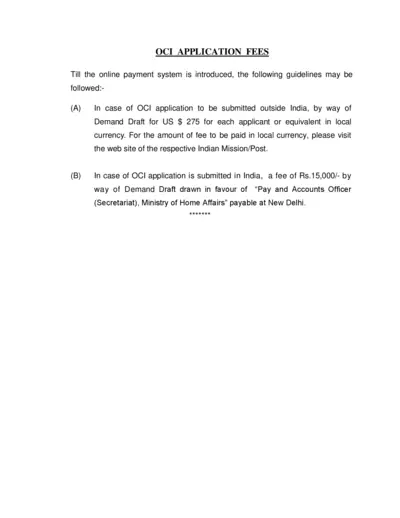 OCI APPLICATION FEES

Till the online payment system is introduced, the following guidelines may be followed:-

(A) In case of OCI application to be submitted outside India, by way of Demand Draft for US \$ 275 for each applicant or equivalent in local currency. For the amount of fee to be paid in local currency, please visit the web site of the respective Indian Mission/Post.

(B) In case of OCI application is submitted in India, a fee of Rs.15,000/- by way of Demand Draft drawn in favour of "Pay and Accounts Officer (Secretariat), Ministry of Home Affairs" payable at New Delhi.

*******